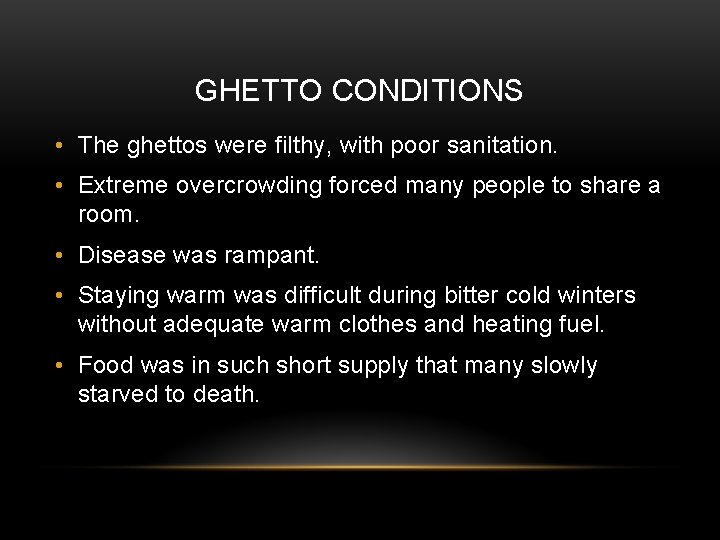 GHETTO CONDITIONS

• The ghettos were filthy, with poor sanitation.

• Extreme overcrowding forced many people to share a room.

• Disease was rampant.

• Staying warm was difficult during bitter cold winters without adequate warm clothes and heating fuel.

• Food was in such short supply that many slowly starved to death.